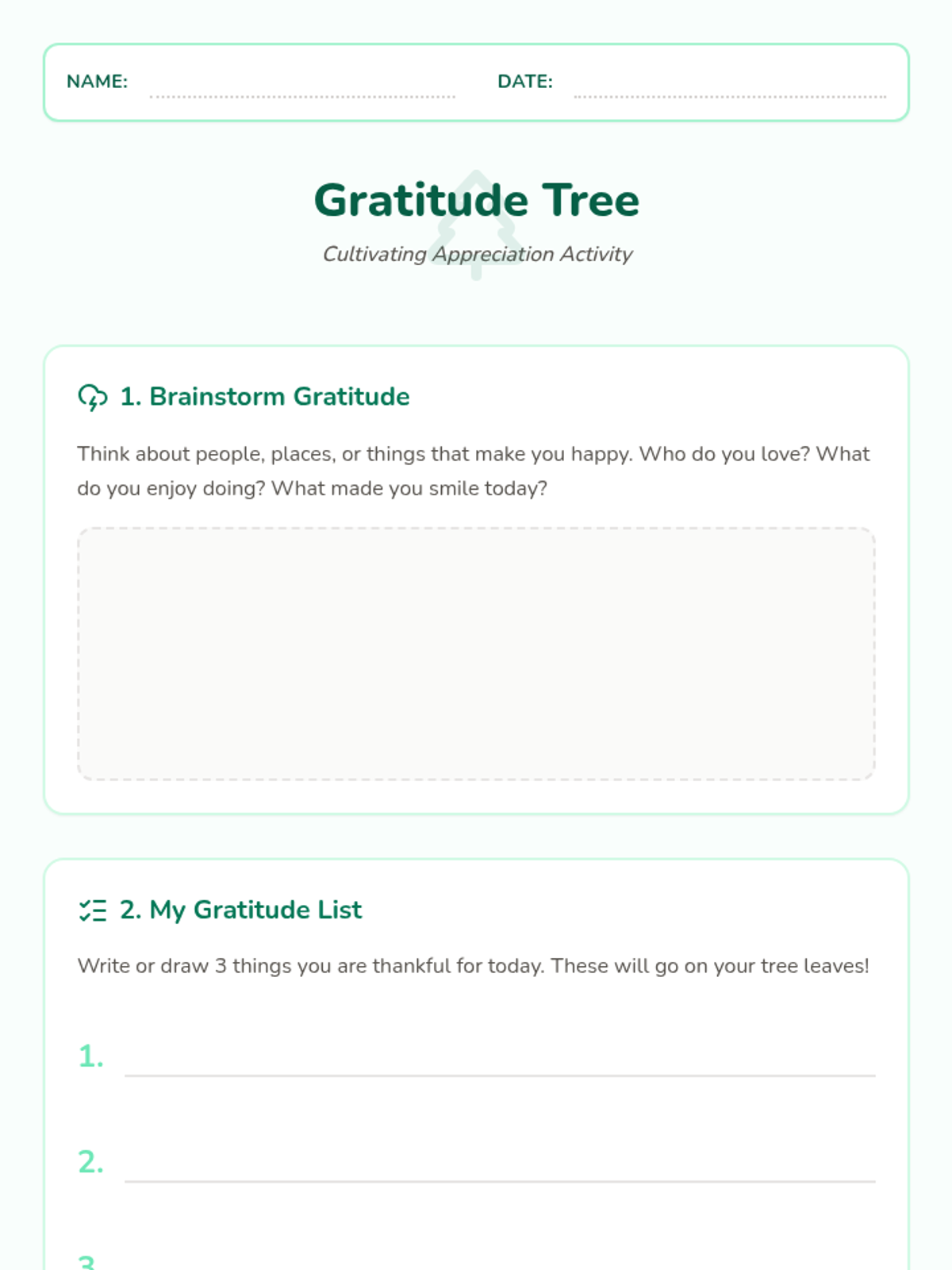 NAME:

DATE:

Gratitude Tree

Cultivating Appreciation Activity

1. Brainstorm Gratitude

Think about people, places, or things that make you happy. Who do you love? What do you enjoy doing? What made you smile today?

2. My Gratitude List

Write or draw 3 things you are thankful for today. These will go on your tree leaves!

1.

2.

3.